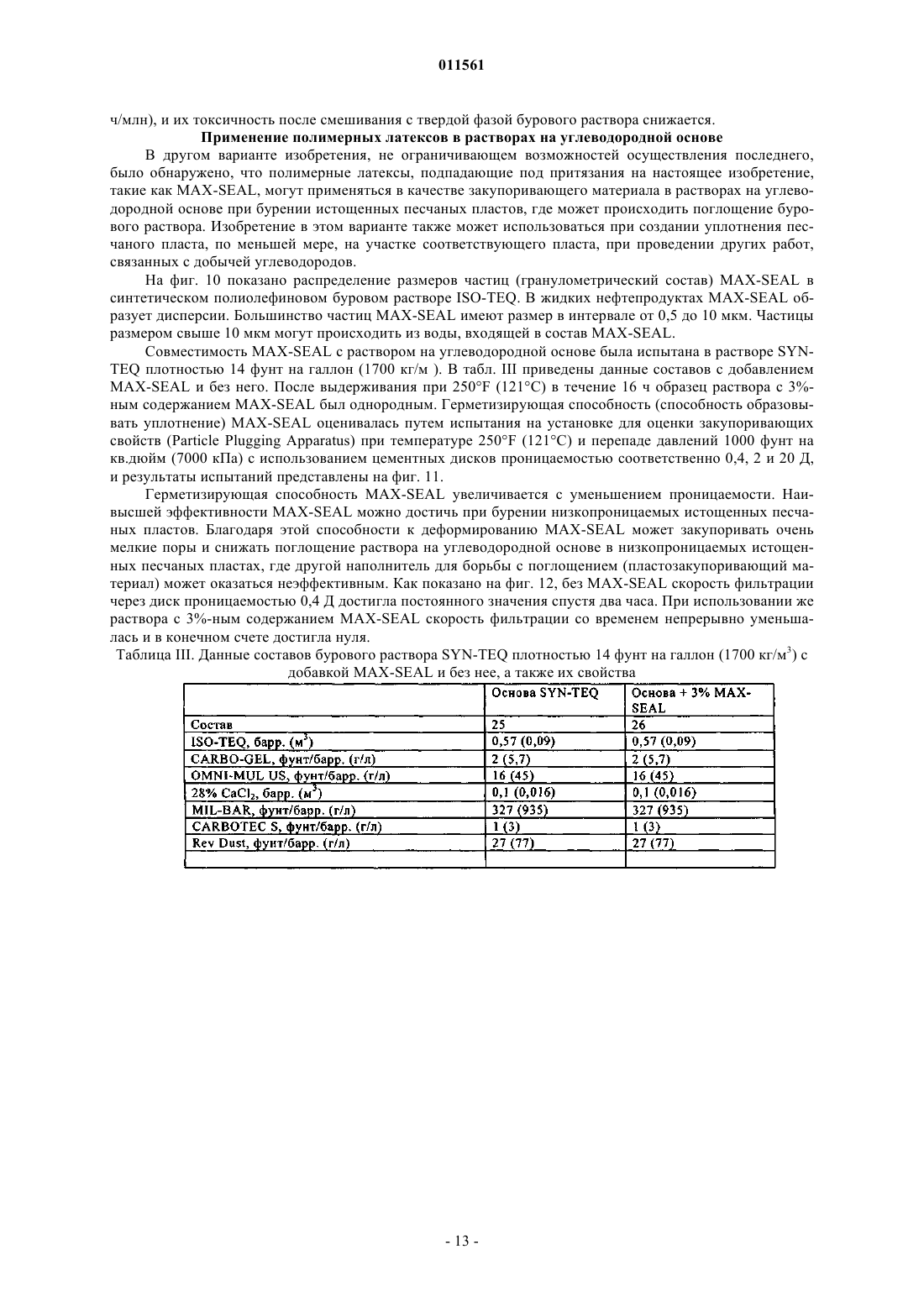 011561

ч/млн), и их токсичность после смешивания с твердой фазой бурового раствора снижается.

Применение полимерных латексов в растворах на углеводородной основе

В другом варианте изобретения, не ограничивающем возможностей осуществления последнего, было обнаружено, что полимерные латексы, подпадающие под притязания на настоящее изобретение, такие как MAX-SEAL, могут применяться в качестве закупоривающего материала в растворах на углеводородной основе при бурении истощенных песчаных пластов, где может происходить поглощение бурового раствора. Изобретение в этом варианте также может использоваться при создании уплотнения песчаного пласта, по меньшей мере, на участке соответствующего пласта, при проведении других работ, связанных с добычей углеводородов.

На фиг. 10 показано распределение размеров частиц (гранулометрический состав) MAX-SEAL в синтетическом полиолефиновом буровом растворе ISO-TEQ. В жидких нефтепродуктах MAX-SEAL образует дисперсии. Большинство частиц MAX-SEAL имеют размер в интервале от 0,5 до 10 мкм. Частицы размером свыше 10 мкм могут происходить из воды, входящей в состав MAX-SEAL.

Совместимость MAX-SEAL с раствором на углеводородной основе была испытана в растворе SYN-TEQ плотностью 14 фунт на галлон (1700 кг/м ). В табл. III приведены данные составов с добавлением MAX-SEAL и без него. После выдерживания при 250°F (121°C) в течение 16 ч образец раствора с 3%-ным содержанием MAX-SEAL был однородным. Герметизирующая способность (способность образовывать уплотнение) MAX-SEAL оценивалась путем испытания на установке для оценки закупоривающих свойств (Particle Plugging Apparatus) при температуре 250°F (121°C) и перепаде давлений 1000 фунт на кв.дюйм (7000 кПа) с использованием цементных дисков проницаемостью соответственно 0,4, 2 и 20 Д, и результаты испытаний представлены на фиг. 11.

Герметизирующая способность MAX-SEAL увеличивается с уменьшением проницаемости. Наивысшей эффективности MAX-SEAL можно достичь при бурении низкопроницаемых истощенных песчаных пластов. Благодаря этой способности к деформированию MAX-SEAL может закупоривать очень мелкие поры и снижать поглощение раствора на углеводородной основе в низкопроницаемых истощенных песчаных пластах, где другой наполнитель для борьбы с поглощением (пластозакупоривающий материал) может оказаться неэффективным. Как показано на фиг. 12, без MAX-SEAL скорость фильтрации через диск проницаемостью 0,4 Д достигла постоянного значения спустя два часа. При использовании же раствора с 3%-ным содержанием MAX-SEAL скорость фильтрации со временем непрерывно уменьшалась и в конечном счете достигла нуля.

Таблица III. Данные составов бурового раствора SYN-TEQ плотностью 14 фунт на галлон (1700 кг/м$^3$) с добавкой MAX-SEAL и без нее, а также их свойства

| | Основа SYN-TEQ | Основа + 3% MAX-SEAL |
|---|---|---|
| Состав | 25 | 26 |
| ISO-TEQ, барр. (м$^3$) | 0,57 (0,09) | 0,57 (0,09) |
| CARBO-GEL, фунт/барр. (г/л) | 2 (5,7) | 2 (5,7) |
| OMNI-MUL US, фунт/барр. (г/л) | 16 (45) | 16 (45) |
| 28% $CaCl_2$, барр. (м$^3$) | 0,1 (0,016) | 0,1 (0,016) |
| MIL-BAR, фунт/барр. (г/л) | 327 (935) | 327 (935) |
| CARBOTEC S, фунт/барр. (г/л) | 1 (3) | 1 (3) |
| Rev Dust, фунт/барр. (г/л) | 27 (77) | 27 (77) |
| | | |

- 13 -